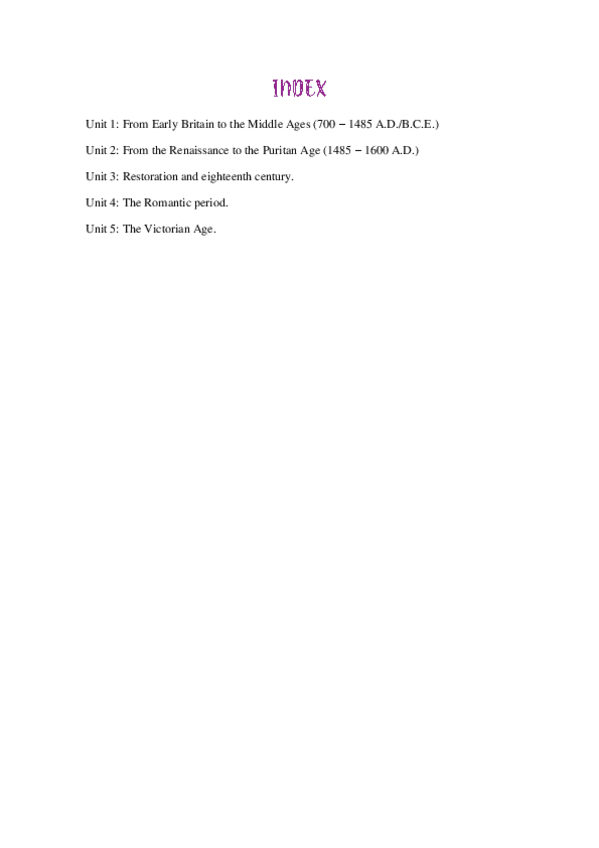 INDEX

Unit 1: From Early Britain to the Middle Ages (700 – 1485 A.D./B.C.E.)

Unit 2: From the Renaissance to the Puritan Age (1485 – 1600 A.D.)

Unit 3: Restoration and eighteenth century.

Unit 4: The Romantic period.

Unit 5: The Victorian Age.